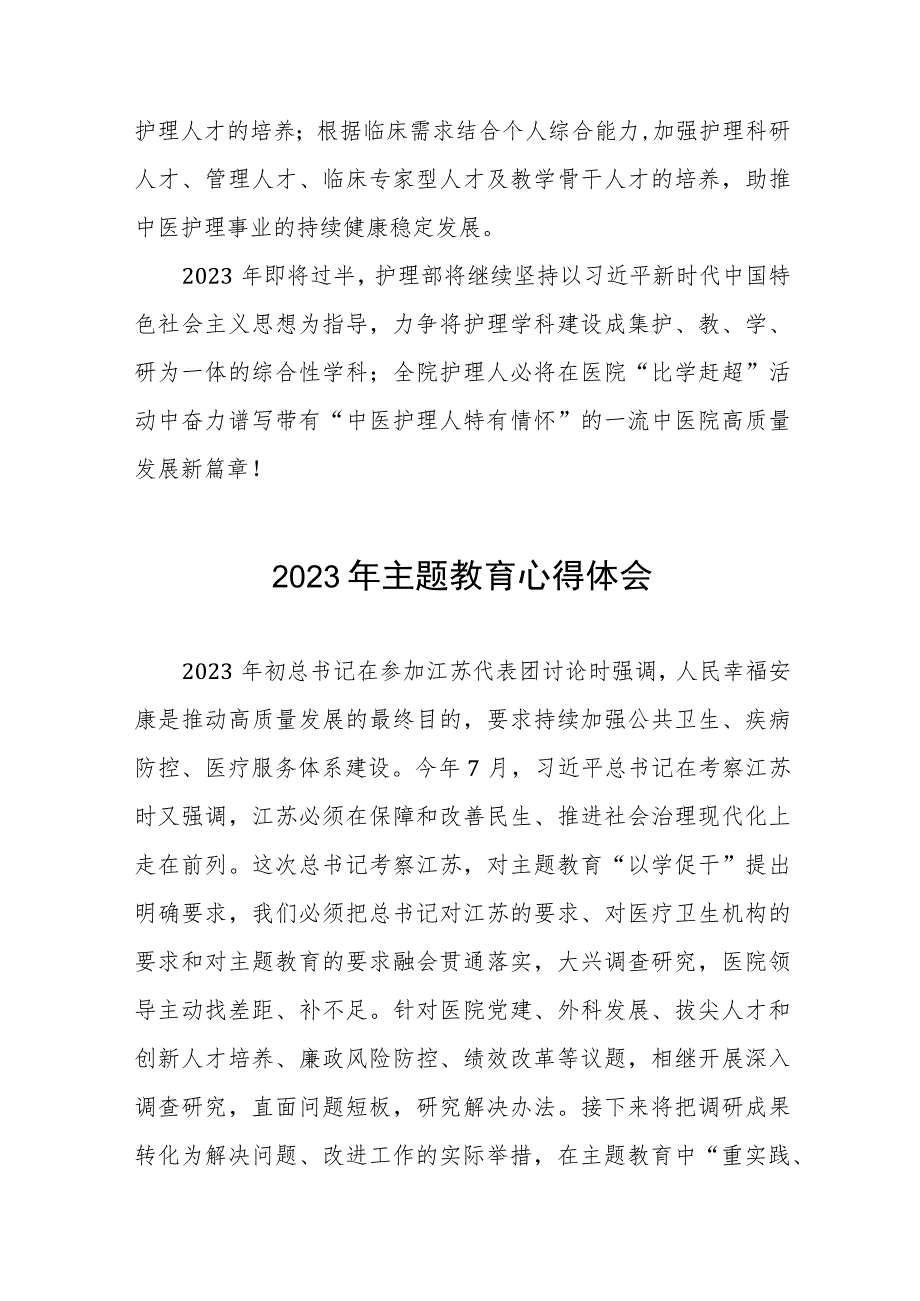 护理人才的培养；根据临床需求结合个人综合能力，加强护理科研人才、管理人才、临床专家型人才及教学骨干人才的培养，助推中医护理事业的持续健康稳定发展。

2023年即将过半，护理部将继续坚持以习近平新时代中国特色社会主义思想为指导，力争将护理学科建设成集护、教、学、研为一体的综合性学科；全院护理人必将在医院“比学赶超”活动中奋力谱写带有“中医护理人特有情怀”的一流中医院高质量发展新篇章！

2023年主题教育心得体会

2023年初总书记在参加江苏代表团讨论时强调，人民幸福安康是推动高质量发展的最终目的，要求持续加强公共卫生、疾病防控、医疗服务体系建设。今年7月，习近平总书记在考察江苏时又强调，江苏必须在保障和改善民生、推进社会治理现代化上走在前列。这次总书记考察江苏，对主题教育“以学促干”提出明确要求，我们必须把总书记对江苏的要求、对医疗卫生机构的要求和对主题教育的要求融会贯通落实，大兴调查研究，医院领导主动找差距、补不足。针对医院党建、外科发展、拔尖人才和创新人才培养、廉政风险防控、绩效改革等议题，相继开展深入调查研究，直面问题短板，研究解决办法。接下来将把调研成果转化为解决问题、改进工作的实际举措，在主题教育中“重实践、